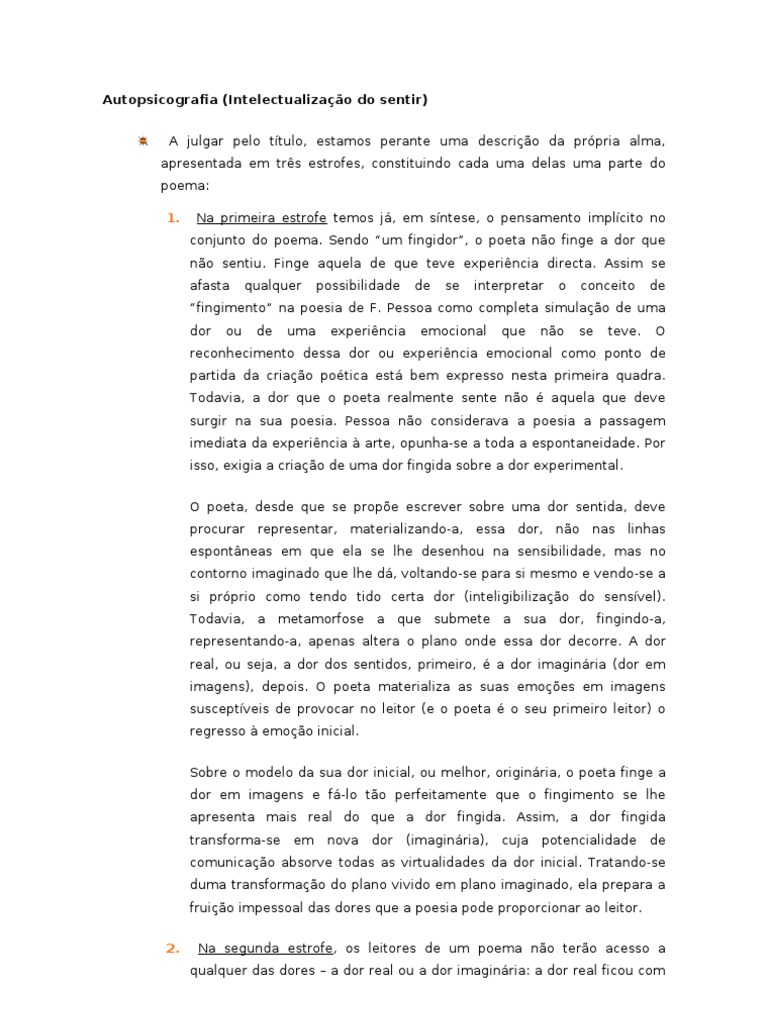 Autopsicografia (Intelectualização do sentir)

A julgar pelo título, estamos perante uma descrição da própria alma, apresentada em três estrofes, constituindo cada uma delas uma parte do poema:

1. Na primeira estrofe temos já, em síntese, o pensamento implícito no conjunto do poema. Sendo "um fingidor", o poeta não finge a dor que não sentiu. Finge aquela de que teve experiência directa. Assim se afasta qualquer possibilidade de se interpretar o conceito de "fingimento" na poesia de F. Pessoa como completa simulação de uma dor ou de uma experiência emocional que não se teve. O reconhecimento dessa dor ou experiência emocional como ponto de partida da criação poética está bem expresso nesta primeira quadra. Todavia, a dor que o poeta realmente sente não é aquela que deve surgir na sua poesia. Pessoa não considerava a poesia a passagem imediata da experiência à arte, opunha-se a toda a espontaneidade. Por isso, exigia a criação de uma dor fingida sobre a dor experimental.

O poeta, desde que se propõe escrever sobre uma dor sentida, deve procurar representar, materializando-a, essa dor, não nas linhas espontâneas em que ela se lhe desenhou na sensibilidade, mas no contorno imaginado que lhe dá, voltando-se para si mesmo e vendo-se a si próprio como tendo tido certa dor (inteligibilização do sensível). Todavia, a metamorfose a que submete a sua dor, fingindo-a, representando-a, apenas altera o plano onde essa dor decorre. A dor real, ou seja, a dor dos sentidos, primeiro, é a dor imaginária (dor em imagens), depois. O poeta materializa as suas emoções em imagens susceptíveis de provocar no leitor (e o poeta é o seu primeiro leitor) o regresso à emoção inicial.

Sobre o modelo da sua dor inicial, ou melhor, originária, o poeta finge a dor em imagens e fá-lo tão perfeitamente que o fingimento se lhe apresenta mais real do que a dor fingida. Assim, a dor fingida transforma-se em nova dor (imaginária), cuja potencialidade de comunicação absorve todas as virtualidades da dor inicial. Tratando-se duma transformação do plano vivido em plano imaginado, ela prepara a fruição impessoal das dores que a poesia pode proporcionar ao leitor.

2. Na segunda estrofe, os leitores de um poema não terão acesso a qualquer das dores – a dor real ou a dor imaginária: a dor real ficou com